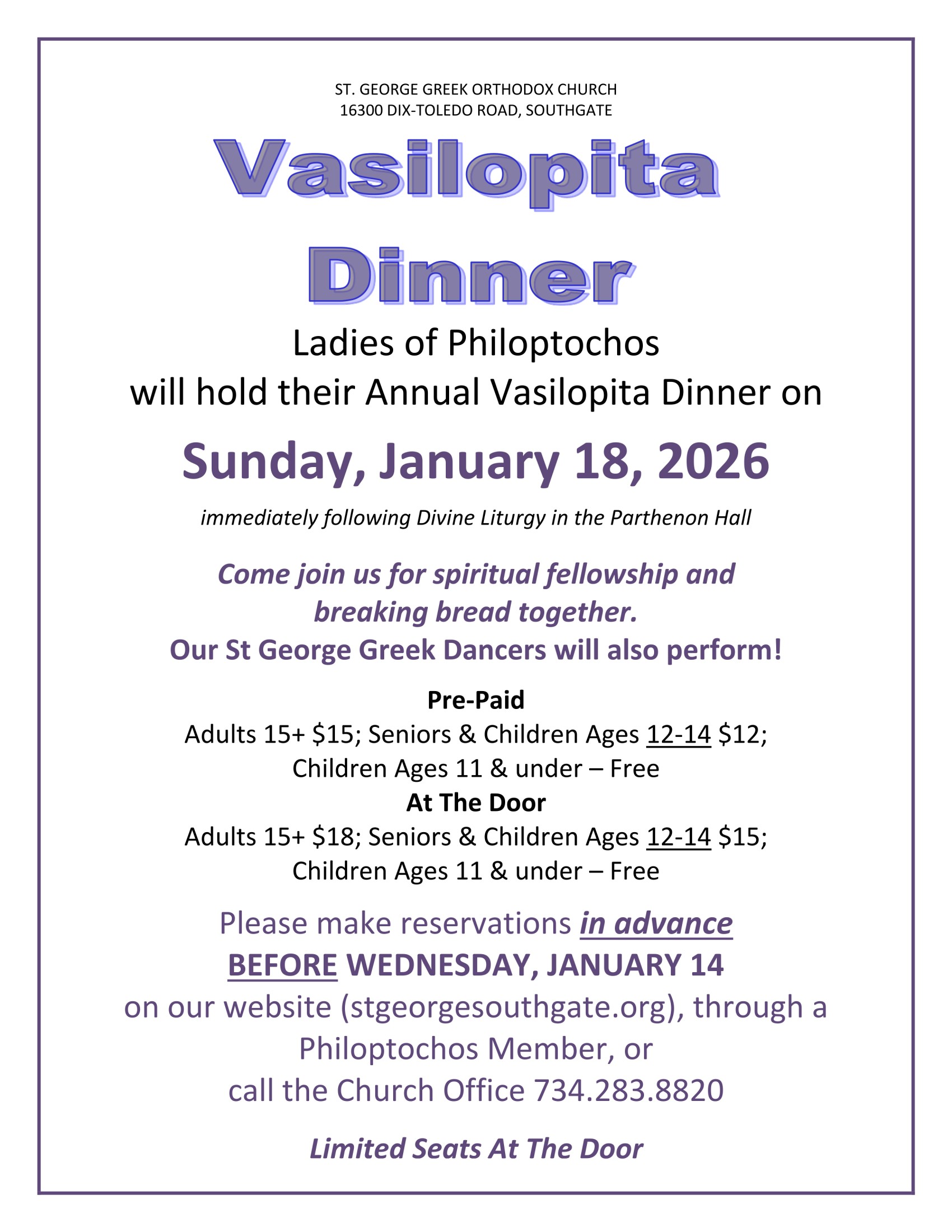 ST. GEORGE GREEK ORTHODOX CHURCH
16300 DIX-TOLEDO ROAD, SOUTHGATE

Vasilopita Dinner

Ladies of Philoptochos
will hold their Annual Vasilopita Dinner on

Sunday, January 18, 2026

immediately following Divine Liturgy in the Parthenon Hall

Come join us for spiritual fellowship and breaking bread together.
Our St George Greek Dancers will also perform!

Pre-Paid
Adults 15+ \$15; Seniors & Children Ages 12-14 \$12;
Children Ages 11 & under – Free
At The Door
Adults 15+ \$18; Seniors & Children Ages 12-14 \$15;
Children Ages 11 & under – Free

Please make reservations in advance
BEFORE WEDNESDAY, JANUARY 14
on our website (stgeorgesouthgate.org), through a Philoptochos Member, or
call the Church Office 734.283.8820

Limited Seats At The Door